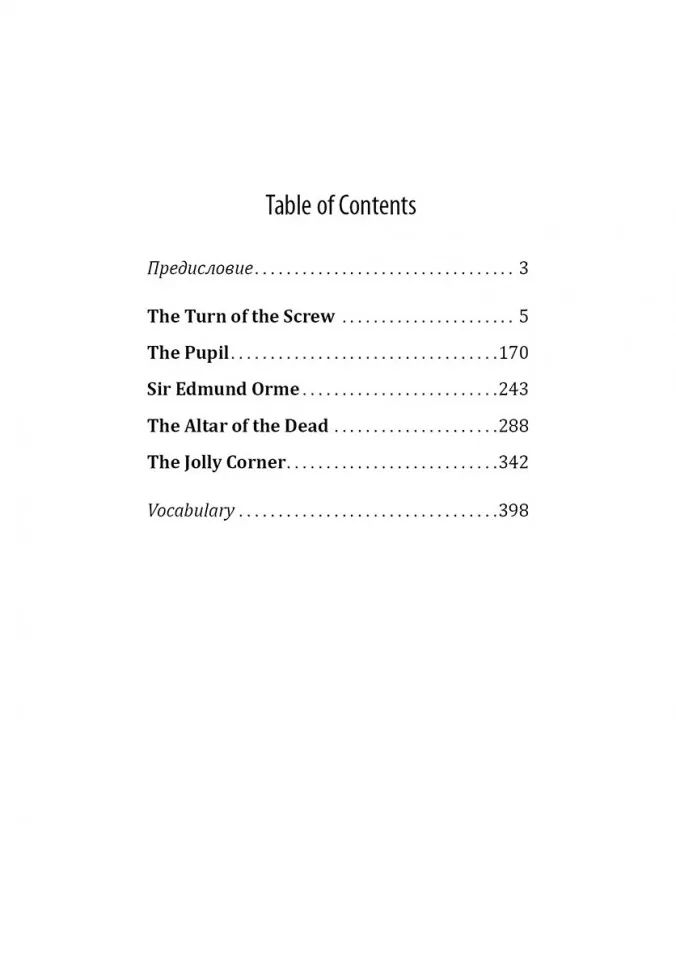 Table of Contents

Предисловие 3

The Turn of the Screw 5

The Pupil 170

Sir Edmund Orme 243

The Altar of the Dead 288

The Jolly Corner 342

Vocabulary 398